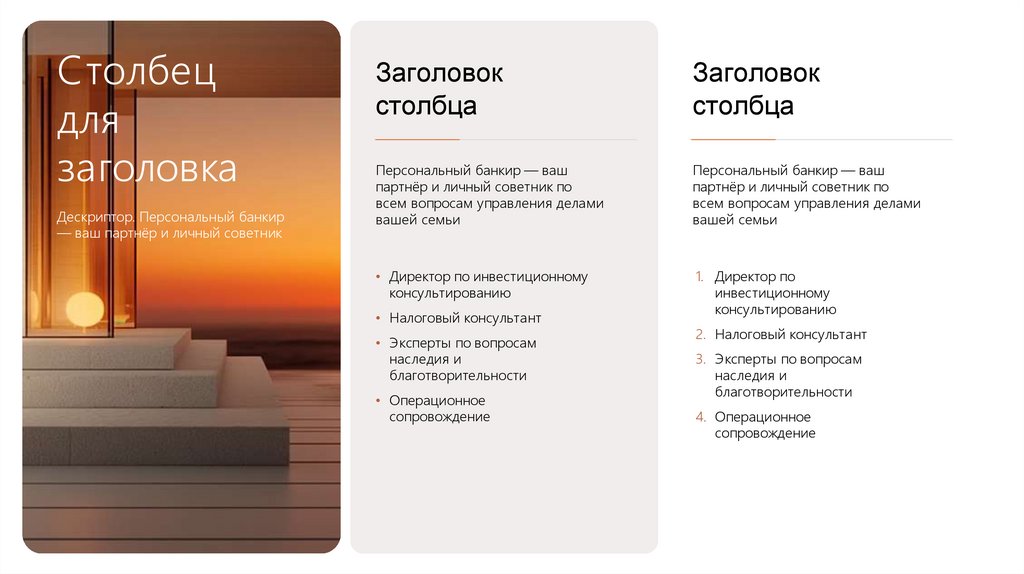 Столбец для заголовка

Дескриптор. Персональный банкир — ваш партнёр и личный советник

Заголовок столбца

Персональный банкир — ваш партнёр и личный советник по всем вопросам управления делами вашей семьи

• Директор по инвестиционному консультированию
• Налоговый консультант
• Эксперты по вопросам наследия и благотворительности
• Операционное сопровождение

Заголовок столбца

Персональный банкир — ваш партнёр и личный советник по всем вопросам управления делами вашей семьи

1. Директор по инвестиционному консультированию
2. Налоговый консультант
3. Эксперты по вопросам наследия и благотворительности
4. Операционное сопровождение